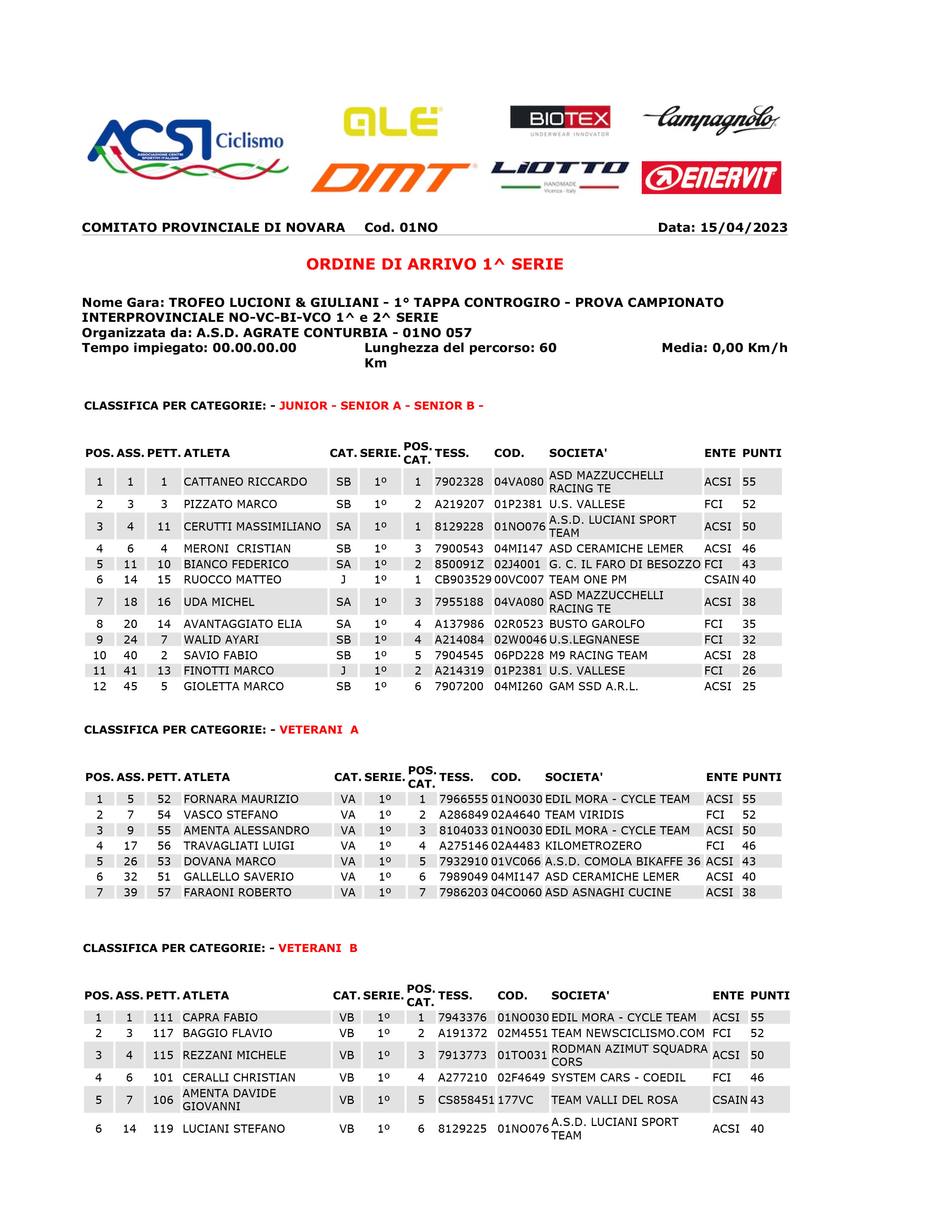 ACSI Ciclismo
ASSOCIAZIONE CENTRI SPORTIVI ITALIANI

ALE

BIOTEX
UNDERWEAR INNOVATOR

Campagnolo

DMT

LIOTTO
HANDMADE
Vicenza - Italy

ENERVIT

COMITATO PROVINCIALE DI NOVARA Cod. 01NO Data: 15/04/2023

ORDINE DI ARRIVO 1^ SERIE

Nome Gara: TROFEO LUCIONI & GIULIANI - 1° TAPPA CONTROGIRO - PROVA CAMPIONATO INTERPROVINCIALE NO-VC-BI-VCO 1^ e 2^ SERIE
Organizzata da: A.S.D. AGRATE CONTURBIA - 01NO 057
Tempo impiegato: 00.00.00.00 Lunghezza del percorso: 60 Km Media: 0,00 Km/h

CLASSIFICA PER CATEGORIE: - JUNIOR - SENIOR A - SENIOR B -

| POS. | ASS. | PETT. | ATLETA | CAT. | SERIE. | POS. CAT. | TESS. | COD. | SOCIETA' | ENTE | PUNTI |
|---|---|---|---|---|---|---|---|---|---|---|---|
| 1 | 1 | 1 | CATTANEO RICCARDO | SB | 1º | 1 | 7902328 | 04VA080 | ASD MAZZUCCHELLI RACING TE | ACSI | 55 |
| 2 | 3 | 3 | PIZZATO MARCO | SB | 1º | 2 | A219207 | 01P2381 | U.S. VALLESE | FCI | 52 |
| 3 | 4 | 11 | CERUTTI MASSIMILIANO | SA | 1º | 1 | 8129228 | 01NO076 | A.S.D. LUCIANI SPORT TEAM | ACSI | 50 |
| 4 | 6 | 4 | MERONI CRISTIAN | SB | 1º | 3 | 7900543 | 04MI147 | ASD CERAMICHE LEMER | ACSI | 46 |
| 5 | 11 | 10 | BIANCO FEDERICO | SA | 1º | 2 | 850091Z | 02J4001 | G. C. IL FARO DI BESOZZO | FCI | 43 |
| 6 | 14 | 15 | RUOCCO MATTEO | J | 1º | 1 | CB903529 | 00VC007 | TEAM ONE PM | CSAIN | 40 |
| 7 | 18 | 16 | UDA MICHEL | SA | 1º | 3 | 7955188 | 04VA080 | ASD MAZZUCCHELLI RACING TE | ACSI | 38 |
| 8 | 20 | 14 | AVANTAGGIATO ELIA | SA | 1º | 4 | A137986 | 02R0523 | BUSTO GAROLFO | FCI | 35 |
| 9 | 24 | 7 | WALID AYARI | SB | 1º | 4 | A214084 | 02W0046 | U.S.LEGNANESE | FCI | 32 |
| 10 | 40 | 2 | SAVIO FABIO | SB | 1º | 5 | 7904545 | 06PD228 | M9 RACING TEAM | ACSI | 28 |
| 11 | 41 | 13 | FINOTTI MARCO | J | 1º | 2 | A214319 | 01P2381 | U.S. VALLESE | FCI | 26 |
| 12 | 45 | 5 | GIOLETTA MARCO | SB | 1º | 6 | 7907200 | 04MI260 | GAM SSD A.R.L. | ACSI | 25 |

CLASSIFICA PER CATEGORIE: - VETERANI A

| POS. | ASS. | PETT. | ATLETA | CAT. | SERIE. | POS. CAT. | TESS. | COD. | SOCIETA' | ENTE | PUNTI |
|---|---|---|---|---|---|---|---|---|---|---|---|
| 1 | 5 | 52 | FORNARA MAURIZIO | VA | 1º | 1 | 7966555 | 01NO030 | EDIL MORA - CYCLE TEAM | ACSI | 55 |
| 2 | 7 | 54 | VASCO STEFANO | VA | 1º | 2 | A286849 | 02A4640 | TEAM VIRIDIS | FCI | 52 |
| 3 | 9 | 55 | AMENTA ALESSANDRO | VA | 1º | 3 | 8104033 | 01NO030 | EDIL MORA - CYCLE TEAM | ACSI | 50 |
| 4 | 17 | 56 | TRAVAGLIATI LUIGI | VA | 1º | 4 | A275146 | 02A4483 | KILOMETROZERO | FCI | 46 |
| 5 | 26 | 53 | DOVANA MARCO | VA | 1º | 5 | 7932910 | 01VC066 | A.S.D. COMOLA BIKAFFE 36 | ACSI | 43 |
| 6 | 32 | 51 | GALLELLO SAVERIO | VA | 1º | 6 | 7989049 | 04MI147 | ASD CERAMICHE LEMER | ACSI | 40 |
| 7 | 39 | 57 | FARAONI ROBERTO | VA | 1º | 7 | 7986203 | 04CO060 | ASD ASNAGHI CUCINE | ACSI | 38 |

CLASSIFICA PER CATEGORIE: - VETERANI B

| POS. | ASS. | PETT. | ATLETA | CAT. | SERIE. | POS. CAT. | TESS. | COD. | SOCIETA' | ENTE | PUNTI |
|---|---|---|---|---|---|---|---|---|---|---|---|
| 1 | 1 | 111 | CAPRA FABIO | VB | 1º | 1 | 7943376 | 01NO030 | EDIL MORA - CYCLE TEAM | ACSI | 55 |
| 2 | 3 | 117 | BAGGIO FLAVIO | VB | 1º | 2 | A191372 | 02M4551 | TEAM NEWSCICLISMO.COM | FCI | 52 |
| 3 | 4 | 115 | REZZANI MICHELE | VB | 1º | 3 | 7913773 | 01TO031 | RODMAN AZIMUT SQUADRA CORS | ACSI | 50 |
| 4 | 6 | 101 | CERALLI CHRISTIAN | VB | 1º | 4 | A277210 | 02F4649 | SYSTEM CARS - COEDIL | FCI | 46 |
| 5 | 7 | 106 | AMENTA DAVIDE GIOVANNI | VB | 1º | 5 | CS858451 | 177VC | TEAM VALLI DEL ROSA | CSAIN | 43 |
| 6 | 14 | 119 | LUCIANI STEFANO | VB | 1º | 6 | 8129225 | 01NO076 | A.S.D. LUCIANI SPORT TEAM | ACSI | 40 |